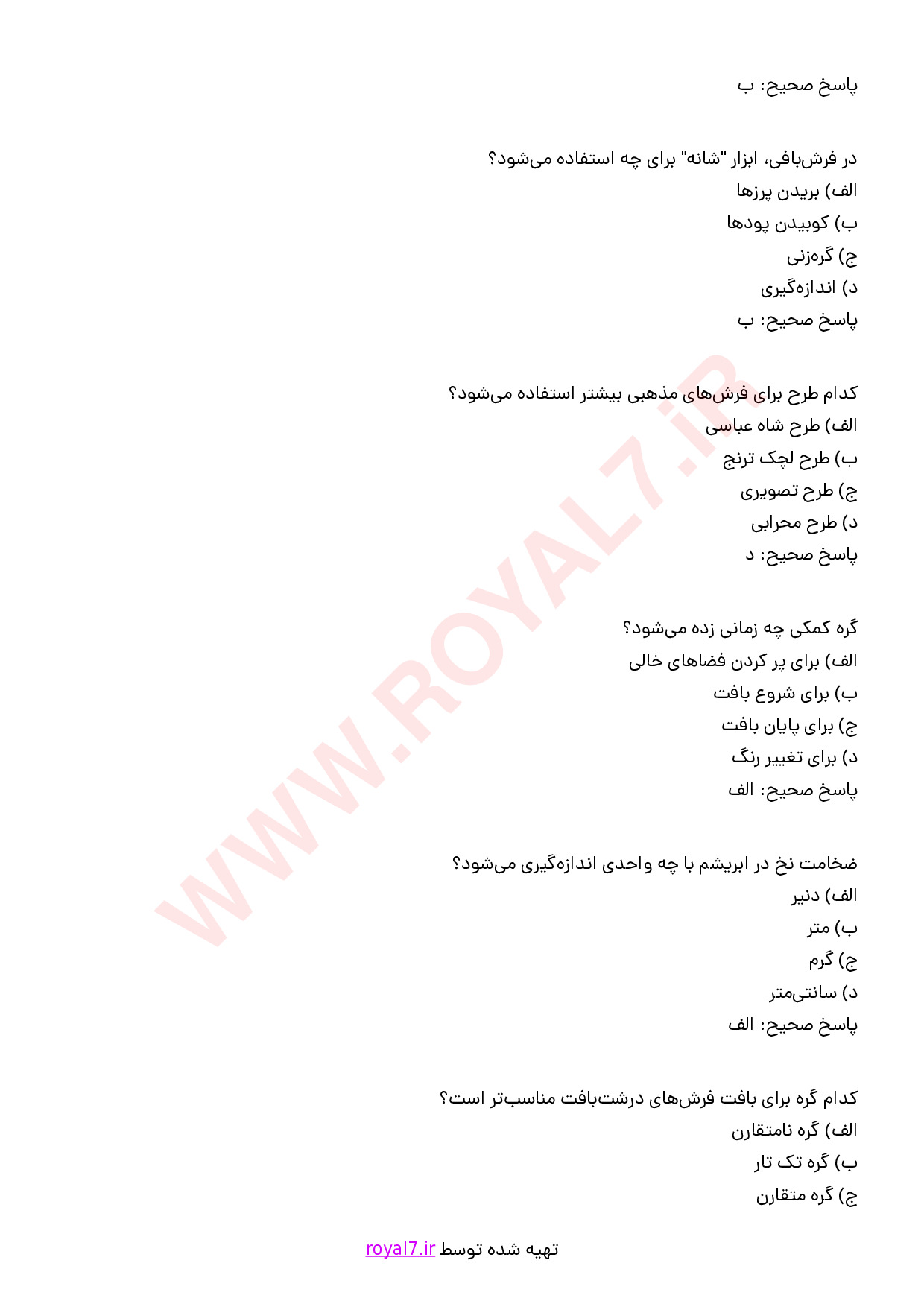 پاسخ صحیح: ب

در فرش‌بافی، ابزار "شانه" برای چه استفاده می‌شود؟
الف) بریدن پرزها
ب) کوبیدن پودها
ج) گره‌زنی
د) اندازه‌گیری
پاسخ صحیح: ب

کدام طرح برای فرش‌های مذهبی بیشتر استفاده می‌شود؟
الف) طرح شاه عباسی
ب) طرح لچک ترنج
ج) طرح تصویری
د) طرح محرابی
پاسخ صحیح: د

گره کمکی چه زمانی زده می‌شود؟
الف) برای پر کردن فضاهای خالی
ب) برای شروع بافت
ج) برای پایان بافت
د) برای تغییر رنگ
پاسخ صحیح: الف

ضخامت نخ در ابریشم با چه واحدی اندازه‌گیری می‌شود؟
الف) دنیر
ب) متر
ج) گرم
د) سانتی‌متر
پاسخ صحیح: الف

کدام گره برای بافت فرش‌های درشت‌بافت مناسب‌تر است؟
الف) گره نامتقارن
ب) گره تک تار
ج) گره متقارن

WWW.ROYAL7.iR

تهیه شده توسط royal7.ir